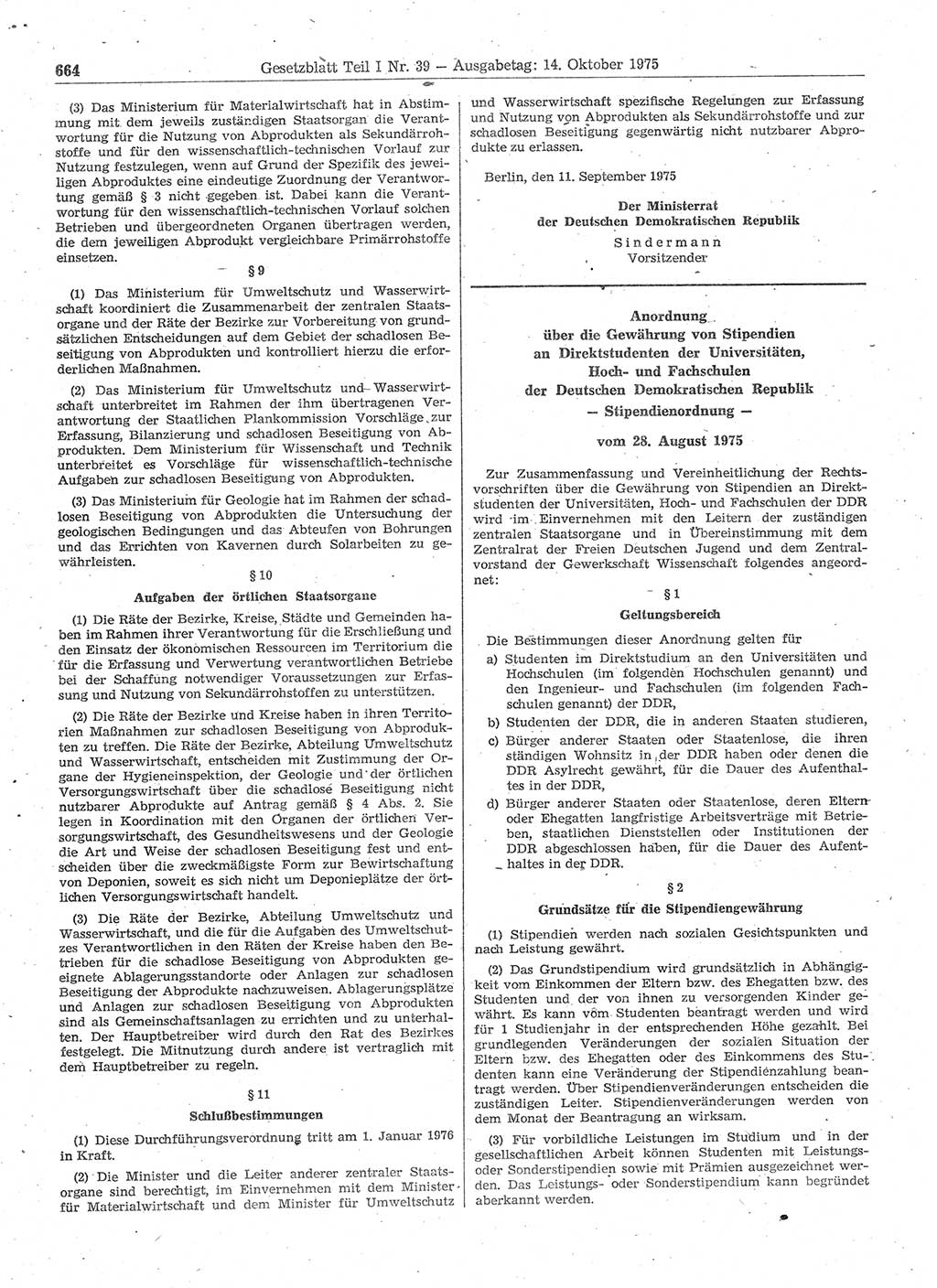 664 Gesetzblatt Teil I Nr. 39 — Ausgabetag: 14. Oktober 1975

(3) Das Ministerium für Materialwirtschaft hat in Abstimmung mit dem jeweils zuständigen Staatsorgan die Verantwortung für die Nutzung von Abprodukten als Sekundärrohstoffe und für den wissenschaftlich-technischen Vorlauf zur Nutzung festzulegen, wenn auf Grund der Spezifik des jeweiligen Abproduktes eine eindeutige Zuordnung der Verantwortung gemäß § 3 nicht gegeben ist. Dabei kann die Verantwortung für den wissenschaftlich-technischen Vorlauf solchen Betrieben und übergeordneten Organen übertragen werden, die dem jeweiligen Abprodukt vergleichbare Primärrohstoffe einsetzen.

§ 9

(1) Das Ministerium für Umweltschutz und Wasserwirtschaft koordiniert die Zusammenarbeit der zentralen Staatsorgane und der Räte der Bezirke zur Vorbereitung von grundsätzlichen Entscheidungen auf dem Gebiet der schadlosen Beseitigung von Abprodukten und kontrolliert hierzu die erforderlichen Maßnahmen.

(2) Das Ministerium für Umweltschutz und Wasserwirtschaft unterbreitet im Rahmen der ihm übertragenen Verantwortung der Staatlichen Plankommission Vorschläge zur Erfassung, Bilanzierung und schadlosen Beseitigung von Abprodukten. Dem Ministerium für Wissenschaft und Technik unterbreitet es Vorschläge für wissenschaftlich-technische Aufgaben zur schadlosen Beseitigung von Abprodukten.

(3) Das Ministerium für Geologie hat im Rahmen der schadlosen Beseitigung von Abprodukten die Untersuchung der geologischen Bedingungen und das Abteufen von Bohrungen und das Errichten von Kavernen durch Solarbeiten zu gewährleisten.

§ 10

Aufgaben der örtlichen Staatsorgane

(1) Die Räte der Bezirke, Kreise, Städte und Gemeinden haben im Rahmen ihrer Verantwortung für die Erschließung und den Einsatz der ökonomischen Ressourcen im Territorium die für die Erfassung und Verwertung verantwortlichen Betriebe bei der Schaffung notwendiger Voraussetzungen zur Erfassung und Nutzung von Sekundärrohstoffen zu unterstützen.

(2) Die Räte der Bezirke und Kreise haben in ihren Territorien Maßnahmen zur schadlosen Beseitigung von Abprodukten zu treffen. Die Räte der Bezirke, Abteilung Umweltschutz und Wasserwirtschaft, entscheiden mit Zustimmung der Organe der Hygieneinspektion, der Geologie und der örtlichen Versorgungswirtschaft über die schadlose Beseitigung nicht nutzbarer Abprodukte auf Antrag gemäß § 4 Abs. 2. Sie legen in Koordination mit den Organen der örtlichen Versorgungswirtschaft, des Gesundheitswesens und der Geologie die Art und Weise der schadlosen Beseitigung fest und entscheiden über die zweckmäßigste Form zur Bewirtschaftung von Deponien, soweit es sich nicht um Deponieplätze der örtlichen Versorgungswirtschaft handelt.

(3) Die Räte der Bezirke, Abteilung Umweltschutz und Wasserwirtschaft, und die für die Aufgaben des Umweltschutzes Verantwortlichen in den Räten der Kreise haben den Betrieben für die schadlose Beseitigung von Abprodukten geeignete Ablagerungsstandorte oder Anlagen zur schadlosen Beseitigung der Abprodukte nachzuweisen. Ablagerungsplätze und Anlagen zur schadlosen Beseitigung von Abprodukten sind als Gemeinschaftsanlagen zu errichten und zu unterhalten. Der Hauptbetreiber wird durch den Rat des Bezirkes festgelegt. Die Mitnutzung durch andere ist vertraglich mit dem Hauptbetreiber zu regeln.

§ 11

Schlußbestimmungen

(1) Diese Durchführungsverordnung tritt am 1. Januar 1976 in Kraft.

(2) Die Minister und die Leiter anderer zentraler Staatsorgane sind berechtigt, im Einvernehmen mit dem Minister für Materialwirtschaft und dem Minister für Umweltschutz und Wasserwirtschaft spezifische Regelungen zur Erfassung und Nutzung von Abprodukten als Sekundärrohstoffe und zur schadlosen Beseitigung gegenwärtig nicht nutzbarer Abprodukte zu erlassen.

Berlin, den 11. September 1975

Der Ministerrat
der Deutschen Demokratischen Republik

Sindermann
Vorsitzender

Anordnung
über die Gewährung von Stipendien
an Direktstudenten der Universitäten,
Hoch- und Fachschulen
der Deutschen Demokratischen Republik
— Stipendienordnung —

vom 28. August 1975

Zur Zusammenfassung und Vereinheitlichung der Rechtsvorschriften über die Gewährung von Stipendien an Direktstudenten der Universitäten, Hoch- und Fachschulen der DDR wird im Einvernehmen mit den Leitern der zuständigen zentralen Staatsorgane und in Übereinstimmung mit dem Zentralrat der Freien Deutschen Jugend und dem Zentralvorstand der Gewerkschaft Wissenschaft folgendes angeordnet:

§ 1

Geltungsbereich

Die Bestimmungen dieser Anordnung gelten für

a) Studenten im Direktstudium an den Universitäten und Hochschulen (im folgenden Hochschulen genannt) und den Ingenieur- und Fachschulen (im folgenden Fachschulen genannt) der DDR,

b) Studenten der DDR, die in anderen Staaten studieren,

c) Bürger anderer Staaten oder Staatenlose, die ihren ständigen Wohnsitz in der DDR haben oder denen die DDR Asylrecht gewährt, für die Dauer des Aufenthaltes in der DDR,

d) Bürger anderer Staaten oder Staatenlose, deren Eltern oder Ehegatten langfristige Arbeitsverträge mit Betrieben, staatlichen Dienststellen oder Institutionen der DDR abgeschlossen haben, für die Dauer des Aufenthaltes in der DDR.

§ 2

Grundsätze für die Stipendiengewährung

(1) Stipendien werden nach sozialen Gesichtspunkten und nach Leistung gewährt.

(2) Das Grundstipendium wird grundsätzlich in Abhängigkeit vom Einkommen der Eltern bzw. des Ehegatten bzw. des Studenten und der von ihnen zu versorgenden Kinder gewährt. Es kann vom Studenten beantragt werden und wird für 1 Studienjahr in der entsprechenden Höhe gezahlt. Bei grundlegenden Veränderungen der sozialen Situation der Eltern bzw. des Ehegatten oder des Einkommens des Studenten kann eine Veränderung der Stipendienzahlung beantragt werden. Über Stipendienveränderungen entscheiden die zuständigen Leiter. Stipendienveränderungen werden von dem Monat der Beantragung an wirksam.

(3) Für vorbildliche Leistungen im Studium und in der gesellschaftlichen Arbeit können Studenten mit Leistungs- oder Sonderstipendien sowie mit Prämien ausgezeichnet werden. Das Leistungs- oder Sonderstipendium kann begründet aberkannt werden.